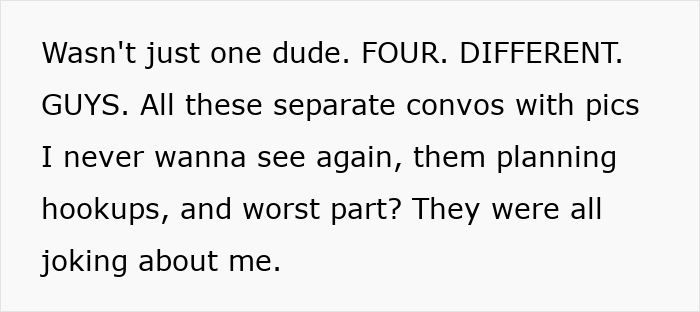 Wasn't just one dude. FOUR. DIFFERENT. GUYS. All these separate convos with pics I never wanna see again, them planning hookups, and worst part? They were all joking about me.